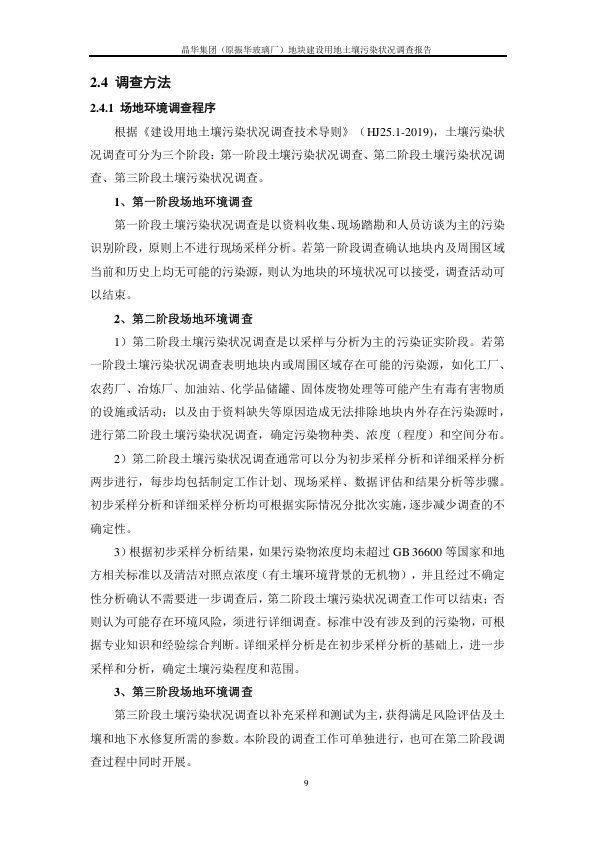 晶华集团（原振华玻璃厂）地块建设用地土壤污染状况调查报告

2.4 调查方法

2.4.1 场地环境调查程序

根据《建设用地土壤污染状况调查技术导则》（HJ25.1-2019），土壤污染状况调查可分为三个阶段：第一阶段土壤污染状况调查、第二阶段土壤污染状况调查、第三阶段土壤污染状况调查。

1、第一阶段场地环境调查

第一阶段土壤污染状况调查是以资料收集、现场踏勘和人员访谈为主的污染识别阶段，原则上不进行现场采样分析。若第一阶段调查确认地块内及周围区域当前和历史上均无可能的污染源，则认为地块的环境状况可以接受，调查活动可以结束。

2、第二阶段场地环境调查

1）第二阶段土壤污染状况调查是以采样与分析为主的污染证实阶段。若第一阶段土壤污染状况调查表明地块内或周围区域存在可能的污染源，如化工厂、农药厂、冶炼厂、加油站、化学品储罐、固体废物处理等可能产生有毒有害物质的设施或活动；以及由于资料缺失等原因造成无法排除地块内外存在污染源时，进行第二阶段土壤污染状况调查，确定污染物种类、浓度（程度）和空间分布。

2）第二阶段土壤污染状况调查通常可以分为初步采样分析和详细采样分析两步进行，每步均包括制定工作计划、现场采样、数据评估和结果分析等步骤。初步采样分析和详细采样分析均可根据实际情况分批次实施，逐步减少调查的不确定性。

3）根据初步采样分析结果，如果污染物浓度均未超过 GB 36600 等国家和地方相关标准以及清洁对照点浓度（有土壤环境背景的无机物），并且经过不确定性分析确认不需要进一步调查后，第二阶段土壤污染状况调查工作可以结束；否则认为可能存在环境风险，须进行详细调查。标准中没有涉及到的污染物，可根据专业知识和经验综合判断。详细采样分析是在初步采样分析的基础上，进一步采样和分析，确定土壤污染程度和范围。

3、第三阶段场地环境调查

第三阶段土壤污染状况调查以补充采样和测试为主，获得满足风险评估及土壤和地下水修复所需的参数。本阶段的调查工作可单独进行，也可在第二阶段调查过程中同时开展。

9